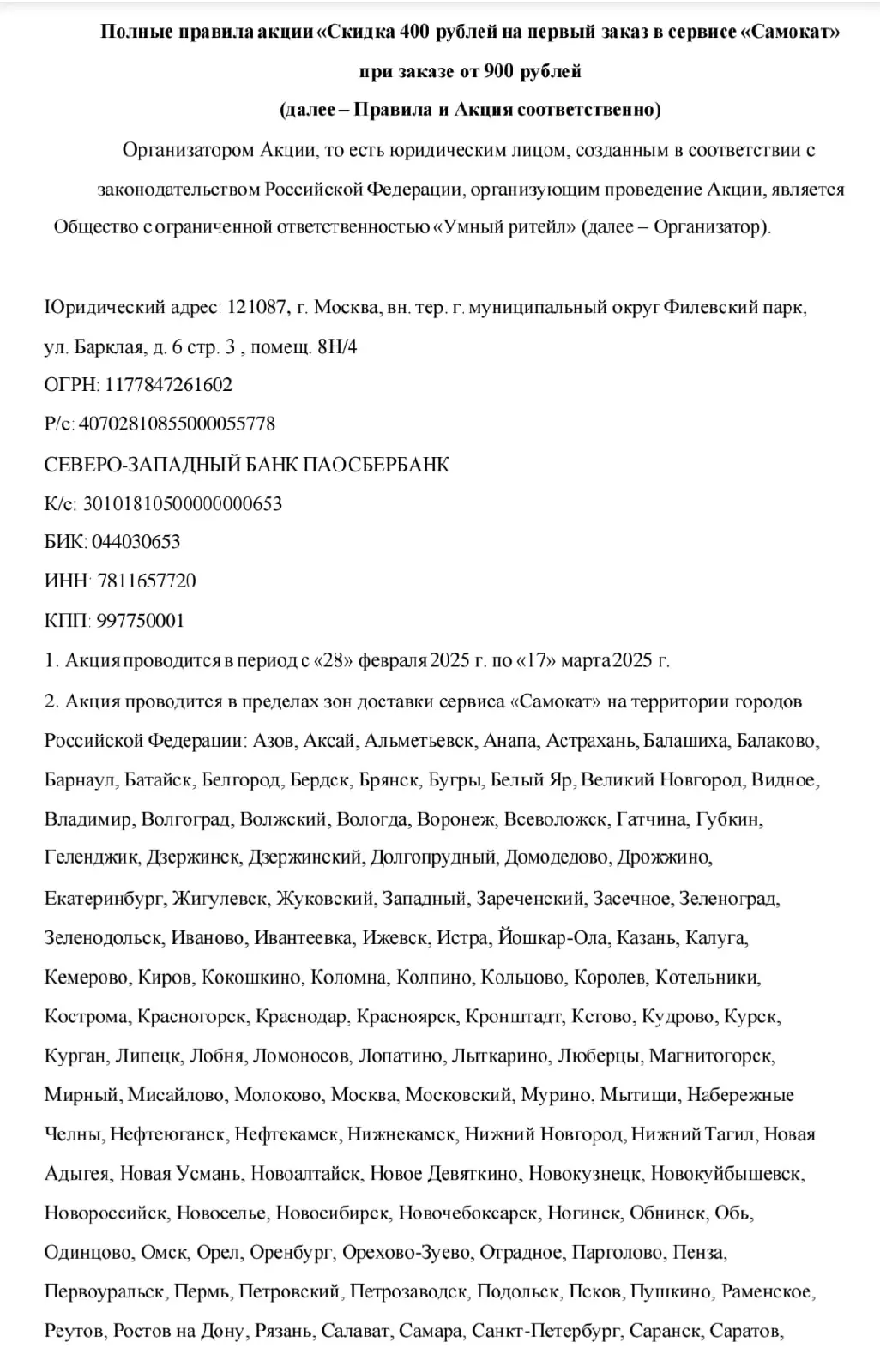 Полные правила акции «Скидка 400 рублей на первый заказ в сервисе «Самокат» при заказе от 900 рублей
(далее – Правила и Акция соответственно)

Организатором Акции, то есть юридическим лицом, созданным в соответствии с законодательством Российской Федерации, организующим проведение Акции, является Общество с ограниченной ответственностью «Умный ритейл» (далее – Организатор).

Юридический адрес: 121087, г. Москва, вн. тер. г. муниципальный округ Филевский парк, ул. Барклая, д. 6 стр. 3 , помещ. 8Н/4
ОГРН: 1177847261602
Р/с: 40702810855000055778
СЕВЕРО-ЗАПАДНЫЙ БАНК ПАОСБЕРБАНК
К/с: 30101810500000000653
БИК: 044030653
ИНН: 7811657720
КПП: 997750001
1. Акция проводится в период с «28» февраля 2025 г. по «17» марта 2025 г.
2. Акция проводится в пределах зон доставки сервиса «Самокат» на территории городов Российской Федерации: Азов, Аксай, Альметьевск, Анапа, Астрахань, Балашиха, Балаково, Барнаул, Батайск, Белгород, Бердск, Брянск, Бугры, Белый Яр, Великий Новгород, Видное, Владимир, Волгоград, Волжский, Вологда, Воронеж, Всеволожск, Гатчина, Губкин, Геленджик, Дзержинск, Дзержинский, Долгопрудный, Домодедово, Дрожжино, Екатеринбург, Жигулевск, Жуковский, Западный, Зареченский, Засечное, Зеленоград, Зеленодольск, Иваново, Ивантеевка, Ижевск, Истра, Йошкар-Ола, Казань, Калуга, Кемерово, Киров, Кокошкино, Коломна, Колпино, Кольцово, Королев, Котельники, Кострома, Красногорск, Краснодар, Красноярск, Кронштадт, Кстово, Кудрово, Курск, Курган, Липецк, Лобня, Ломоносов, Лопатино, Лыткарино, Люберцы, Магнитогорск, Мирный, Мисайлово, Молоково, Москва, Московский, Мурино, Мытищи, Набережные Челны, Нефтеюганск, Нефтекамск, Нижнекамск, Нижний Новгород, Нижний Тагил, Новая Адыгея, Новая Усмань, Новоалтайск, Новое Девяткино, Новокузнецк, Новокуйбышевск, Новороссийск, Новоселье, Новосибирск, Новочебоксарск, Ногинск, Обнинск, Обь, Одинцово, Омск, Орел, Оренбург, Орехово-Зуево, Отрадное, Парголово, Пенза, Первоуральск, Пермь, Петровский, Петрозаводск, Подольск, Псков, Пушкино, Раменское, Реутов, Ростов на Дону, Рязань, Салават, Самара, Санкт-Петербург, Саранск, Саратов,